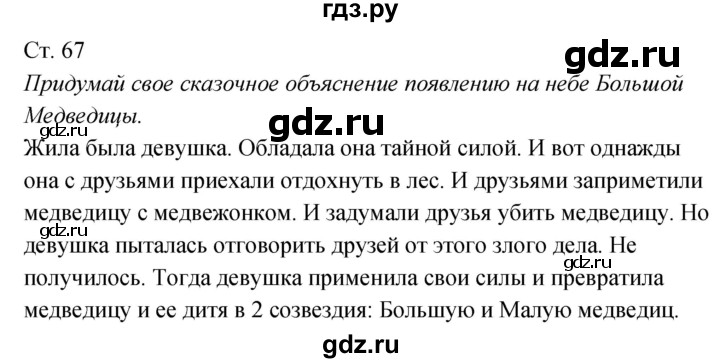 гдз.ру

Ст. 67

gdz.ru

Придумай свое сказочное объяснение появлению на небе Большой Медведицы.

gdz.ru

gdz.ru

Жила была девушка. Обладала она тайной силой. И вот однажды она с друзьями приехали отдохнуть в лес. И друзьями заприметили медведицу с медвежонком. И задумали друзья убить медведицу. Но

gdz.ru

девушка пыталась отговорить друзей от этого злого дела. Не

gdz.ru

получилось. Тогда девушка применила свои силы и превратила медведицу и ее дитя в 2 созвездия: Большую и Малую медведиц.

gdz.ru